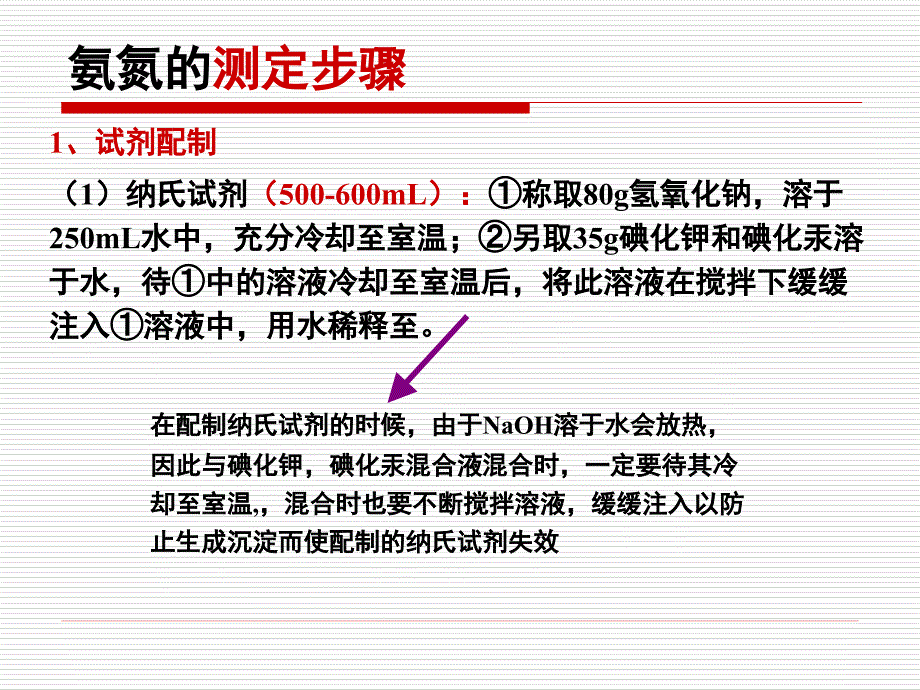 氨氮的测定步骤

1、试剂配制

（1）纳氏试剂（500-600mL）：①称取80g氢氧化钠，溶于250mL水中，充分冷却至室温；②另取35g碘化钾和碘化汞溶于水，待①中的溶液冷却至室温后，将此溶液在搅拌下缓缓注入①溶液中，用水稀释至。

在配制纳氏试剂的时候，由于NaOH溶于水会放热，因此与碘化钾，碘化汞混合液混合时，一定要待其冷却至室温,，混合时也要不断搅拌溶液，缓缓注入以防止生成沉淀而使配制的纳氏试剂失效